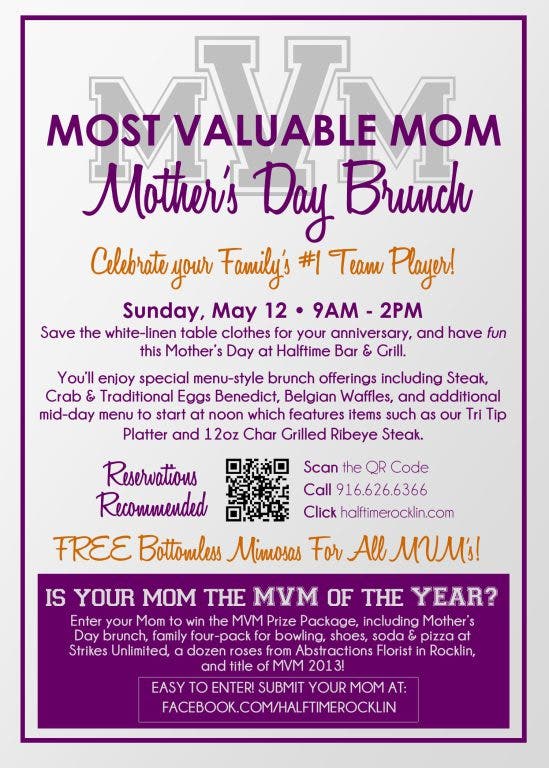 MVM

MOST VALUABLE MOM

Mother's Day Brunch

Celebrate your Family's #1 Team Player!

Sunday, May 12 • 9AM - 2PM

Save the white-linen table clothes for your anniversary, and have fun this Mother's Day at Halftime Bar & Grill.

You'll enjoy special menu-style brunch offerings including Steak, Crab & Traditional Eggs Benedict, Belgian Waffles, and additional mid-day menu to start at noon which features items such as our Tri Tip Platter and 12oz Char Grilled Ribeye Steak.

Reservations Recommended

Scan the QR Code
Call 916.626.6366
Click halftimerocklin.com

FREE Bottomless Mimosas For All MVM's!

IS YOUR MOM THE MVM OF THE YEAR?

Enter your Mom to win the MVM Prize Package, including Mother's Day brunch, family four-pack for bowling, shoes, soda & pizza at Strikes Unlimited, a dozen roses from Abstractions Florist in Rocklin, and title of MVM 2013!

EASY TO ENTER! SUBMIT YOUR MOM AT: FACEBOOK.COM/HALFTIMEROCKLIN